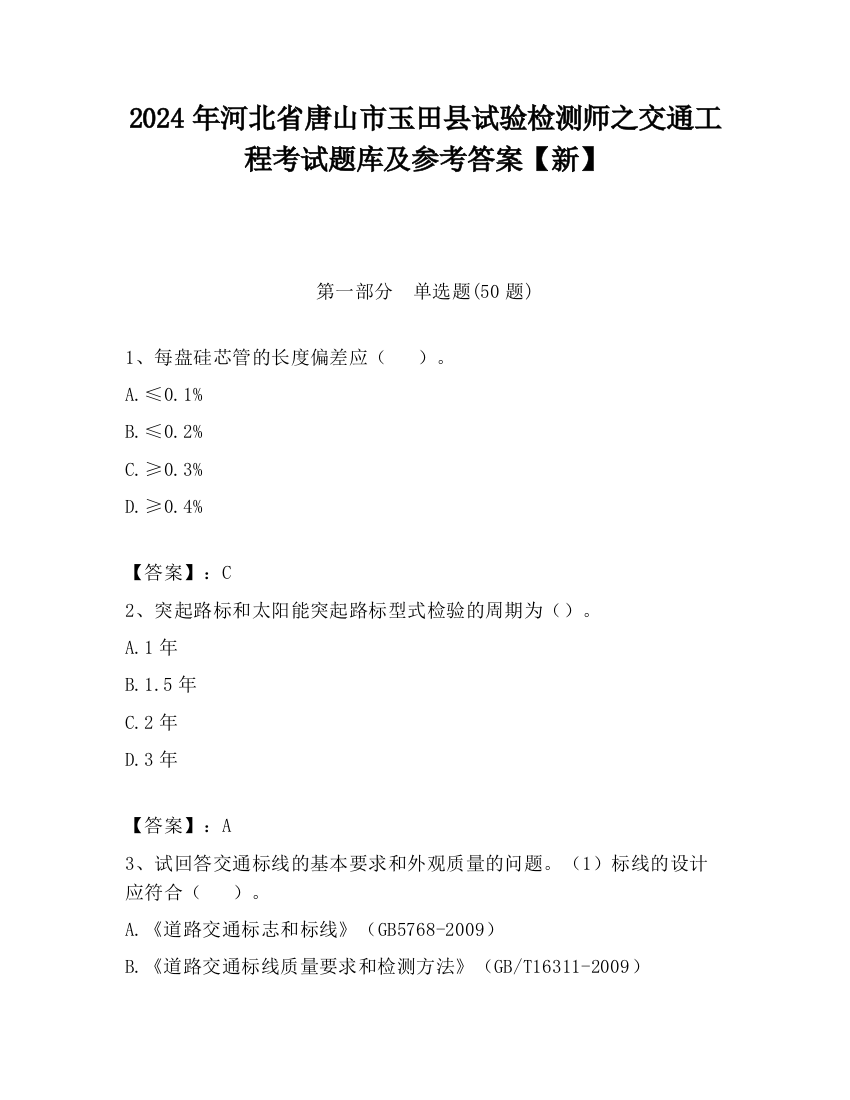 2024 年河北省唐山市玉田县试验检测师之交通工程考试题库及参考答案【新】

第一部分　单选题(50 题)

1、每盘硅芯管的长度偏差应（　　）。

A. ≤0.1%

B. ≤0.2%

C. ≥0.3%

D. ≥0.4%

【答案】：C

2、突起路标和太阳能突起路标型式检验的周期为（）。

A. 1 年

B. 1.5 年

C. 2 年

D. 3 年

【答案】：A

3、试回答交通标线的基本要求和外观质量的问题。（1）标线的设计应符合（　　）。

A. 《道路交通标志和标线》（GB5768-2009）

B. 《道路交通标线质量要求和检测方法》（GB/T16311-2009）